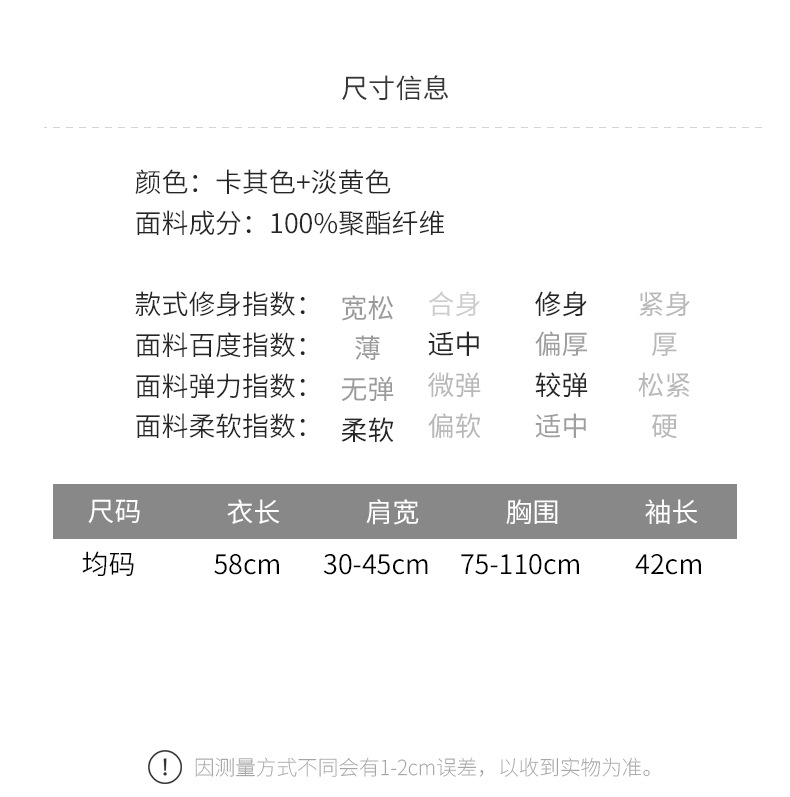 尺寸信息

颜色：卡其色+淡黄色
面料成分：100%聚酯纤维

款式修身指数： 宽松 合身 修身 紧身
面料百度指数： 薄 适中 偏厚 厚
面料弹力指数： 无弹 微弹 较弹 松紧
面料柔软指数： 柔软 偏软 适中 硬

| 尺码 | 衣长 | 肩宽 | 胸围 | 袖长 |
|---|---|---|---|---|
| 均码 | 58cm | 30-45cm | 75-110cm | 42cm |

! 因测量方式不同会有1-2cm误差，以收到实物为准。